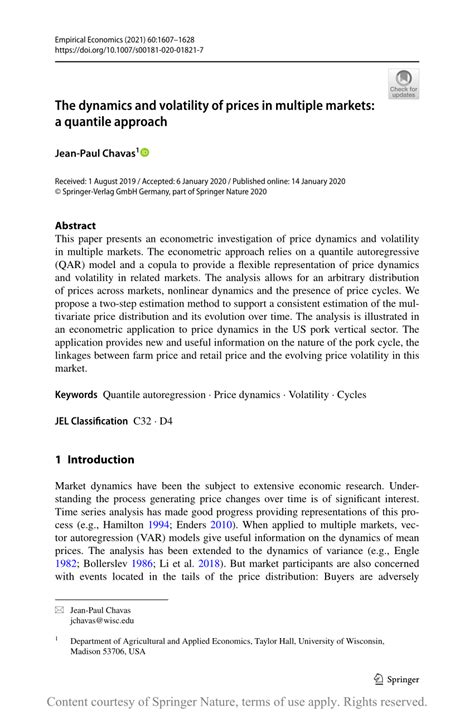 Empirical Economics (2021) 60:1607–1628
https://doi.org/10.1007/s00181-020-01821-7

Check for updates

The dynamics and volatility of prices in multiple markets: a quantile approach

Jean-Paul Chavas$^1$

Received: 1 August 2019 / Accepted: 6 January 2020 / Published online: 14 January 2020
© Springer-Verlag GmbH Germany, part of Springer Nature 2020

Abstract
This paper presents an econometric investigation of price dynamics and volatility in multiple markets. The econometric approach relies on a quantile autoregressive (QAR) model and a copula to provide a flexible representation of price dynamics and volatility in related markets. The analysis allows for an arbitrary distribution of prices across markets, nonlinear dynamics and the presence of price cycles. We propose a two-step estimation method to support a consistent estimation of the multivariate price distribution and its evolution over time. The analysis is illustrated in an econometric application to price dynamics in the US pork vertical sector. The application provides new and useful information on the nature of the pork cycle, the linkages between farm price and retail price and the evolving price volatility in this market.

Keywords Quantile autoregression · Price dynamics · Volatility · Cycles

JEL Classification C32 · D4

1 Introduction

Market dynamics have been the subject to extensive economic research. Understanding the process generating price changes over time is of significant interest. Time series analysis has made good progress providing representations of this process (e.g., Hamilton 1994; Enders 2010). When applied to multiple markets, vector autoregression (VAR) models give useful information on the dynamics of mean prices. The analysis has been extended to the dynamics of variance (e.g., Engle 1982; Bollerslev 1986; Li et al. 2018). But market participants are also concerned with events located in the tails of the price distribution: Buyers are adversely

Jean-Paul Chavas
jchavas@wisc.edu

$^1$ Department of Agricultural and Applied Economics, Taylor Hall, University of Wisconsin, Madison 53706, USA

Springer

Content courtesy of Springer Nature, terms of use apply. Rights reserved.